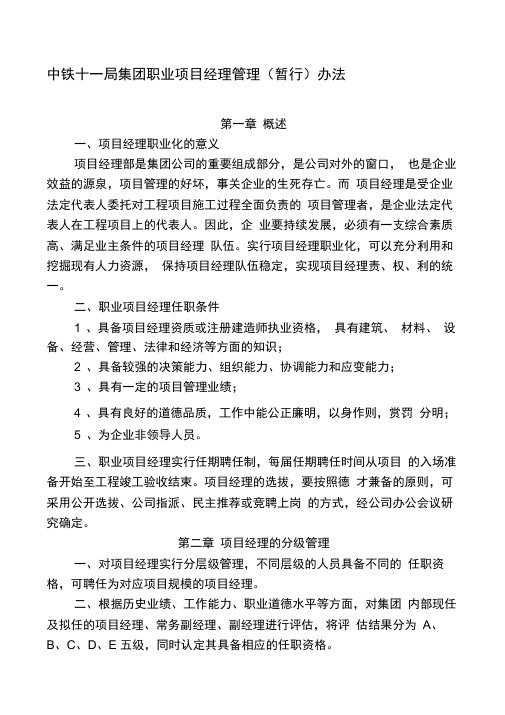 中铁十一局集团职业项目经理管理（暂行）办法

第一章 概述

一、项目经理职业化的意义

项目经理部是集团公司的重要组成部分，是公司对外的窗口， 也是企业效益的源泉，项目管理的好坏，事关企业的生死存亡。而 项目经理是受企业法定代表人委托对工程项目施工过程全面负责的 项目管理者，是企业法定代表人在工程项目上的代表人。因此，企 业要持续发展，必须有一支综合素质高、满足业主条件的项目经理 队伍。实行项目经理职业化，可以充分利用和挖掘现有人力资源， 保持项目经理队伍稳定，实现项目经理责、权、利的统一。

二、职业项目经理任职条件

1 、具备项目经理资质或注册建造师执业资格， 具有建筑、 材料、 设备、经营、管理、法律和经济等方面的知识；

2 、具备较强的决策能力、组织能力、协调能力和应变能力；

3 、具有一定的项目管理业绩；

4 、具有良好的道德品质，工作中能公正廉明，以身作则，赏罚 分明；

5 、为企业非领导人员。

三、职业项目经理实行任期聘任制，每届任期聘任时间从项目 的入场准备开始至工程竣工验收结束。项目经理的选拔，要按照德 才兼备的原则，可采用公开选拔、公司指派、民主推荐或竞聘上岗 的方式，经公司办公会议研究确定。

第二章 项目经理的分级管理

一、对项目经理实行分层级管理，不同层级的人员具备不同的 任职资格，可聘任为对应项目规模的项目经理。

二、根据历史业绩、工作能力、职业道德水平等方面，对集团 内部现任及拟任的项目经理、常务副经理、副经理进行评估，将评 估结果分为 A、B、C、D、E 五级，同时认定其具备相应的任职资格。